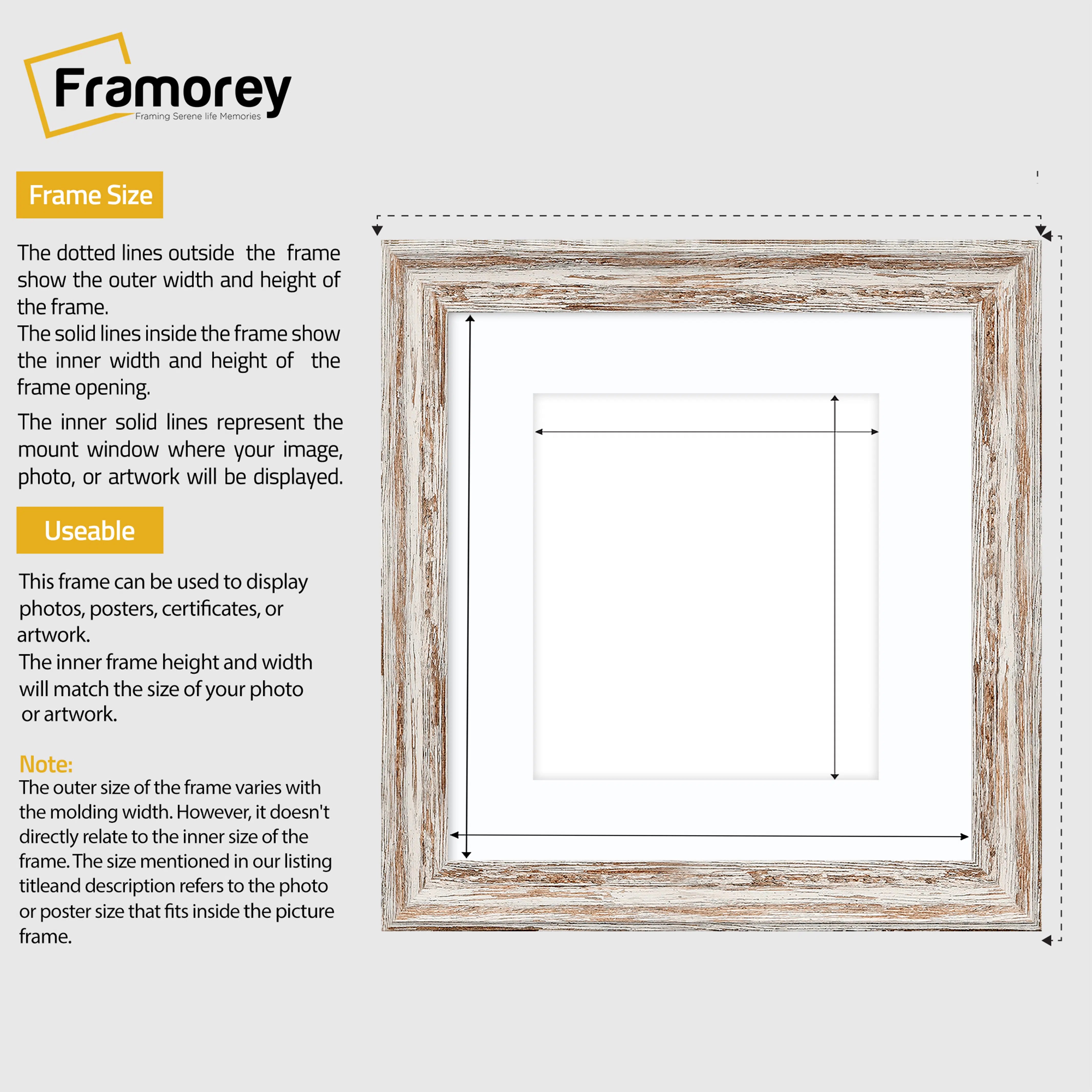 Framorey
Framing Serene life Memories

Frame Size

The dotted lines outside the frame show the outer width and height of the frame.
The solid lines inside the frame show the inner width and height of the frame opening.

The inner solid lines represent the mount window where your image, photo, or artwork will be displayed.

Useable

This frame can be used to display photos, posters, certificates, or artwork.
The inner frame height and width will match the size of your photo or artwork.

Note:
The outer size of the frame varies with the molding width. However, it doesn't directly relate to the inner size of the frame. The size mentioned in our listing titleand description refers to the photo or poster size that fits inside the picture frame.